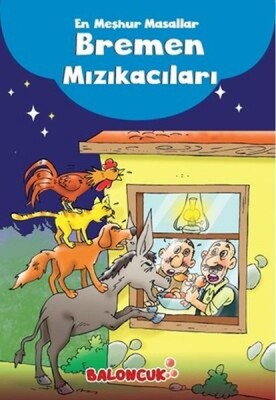 En Meşhur Masallar
Bremen
Mızıkacıları

BALONCUK